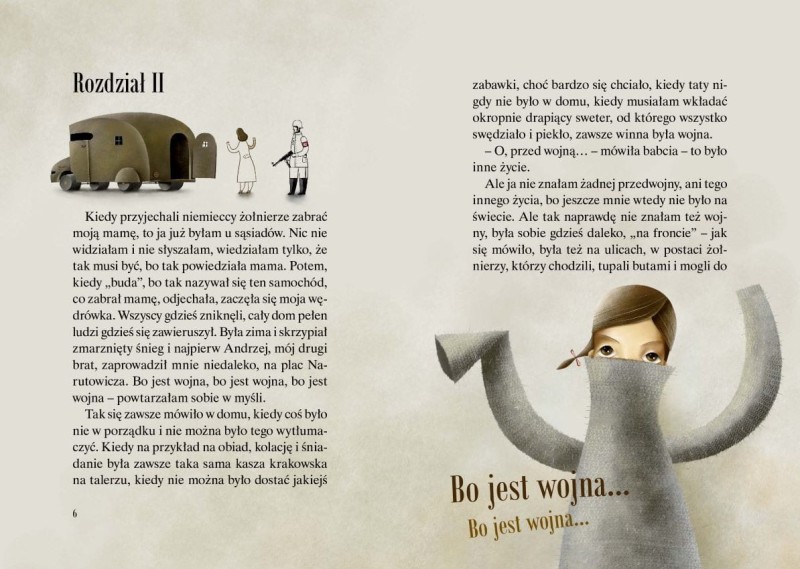 Rozdział II

Kiedy przyjechali niemieccy żołnierze zabrać moją mamę, to ja już byłam u sąsiadów. Nic nie widziałam i nie słyszałam, wiedziałam tylko, że tak musi być, bo tak powiedziała mama. Potem, kiedy „buda", bo tak nazywał się ten samochód, co zabrał mamę, odjechała, zaczęła się moja wędrówka. Wszyscy gdzieś zniknęli, cały dom pełen ludzi gdzieś się zawieruszył. Była zima i skrzypiał zmarznięty śnieg i najpierw Andrzej, mój drugi brat, zaprowadził mnie niedaleko, na plac Narutowicza. Bo jest wojna, bo jest wojna, bo jest wojna – powtarzałam sobie w myśli.

Tak się zawsze mówiło w domu, kiedy coś było nie w porządku i nie można było tego wytłumaczyć. Kiedy na przykład na obiad, kolację i śniadanie była zawsze taka sama kasza krakowska na talerzu, kiedy nie można było dostać jakiejś

6

zabawki, choć bardzo się chciało, kiedy taty nigdy nie było w domu, kiedy musiałam wkładać okropnie drapiący sweter, od którego wszystko swędziało i piekło, zawsze winna była wojna.

– O, przed wojną… – mówiła babcia – to było inne życie.

Ale ja nie znałam żadnej przedwojny, ani tego innego życia, bo jeszcze mnie wtedy nie było na świecie. Ale tak naprawdę nie znałam też wojny, była sobie gdzieś daleko, „na froncie" – jak się mówiło, była też na ulicach, w postaci żołnierzy, którzy chodzili, tupali butami i mogli do

Bo jest wojna...
Bo jest wojna...